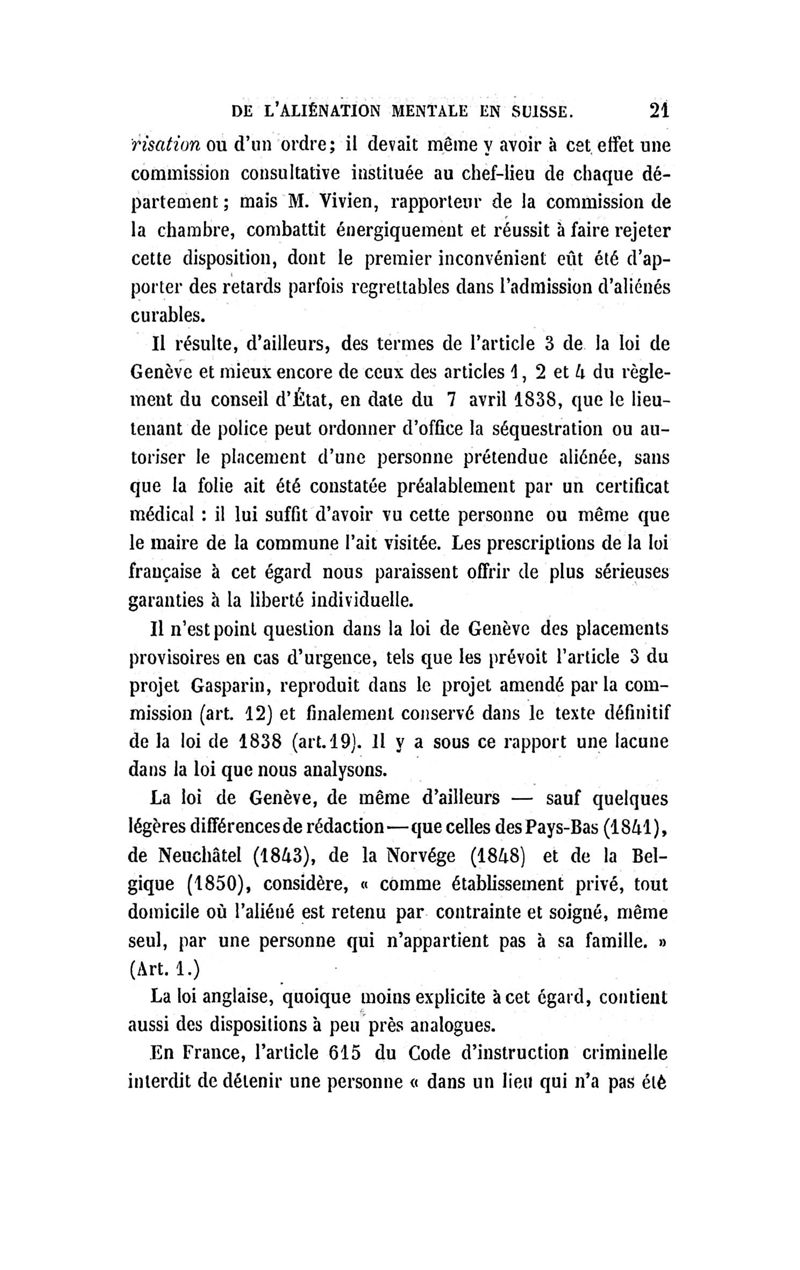 DE L'ALIÉNATION MENTALE EN SUISSE. 21

risation ou d'un ordre; il devait même y avoir à cet effet une commission consultative instituée au chef-lieu de chaque département; mais M. Vivien, rapporteur de la commission de la chambre, combattit énergiquement et réussit à faire rejeter cette disposition, dont le premier inconvénient eût été d'apporter des retards parfois regrettables dans l'admission d'aliénés curables.

Il résulte, d'ailleurs, des termes de l'article 3 de la loi de Genève et mieux encore de ceux des articles 1, 2 et 4 du règlement du conseil d'État, en date du 7 avril 1838, que le lieutenant de police peut ordonner d'office la séquestration ou autoriser le placement d'une personne prétendue aliénée, sans que la folie ait été constatée préalablement par un certificat médical : il lui suffit d'avoir vu cette personne ou même que le maire de la commune l'ait visitée. Les prescriptions de la loi française à cet égard nous paraissent offrir de plus sérieuses garanties à la liberté individuelle.

Il n'est point question dans la loi de Genève des placements provisoires en cas d'urgence, tels que les prévoit l'article 3 du projet Gasparin, reproduit dans le projet amendé par la commission (art. 12) et finalement conservé dans le texte définitif de la loi de 1838 (art. 19). Il y a sous ce rapport une lacune dans la loi que nous analysons.

La loi de Genève, de même d'ailleurs — sauf quelques légères différences de rédaction — que celles des Pays-Bas (1841), de Neuchâtel (1843), de la Norvége (1848) et de la Belgique (1850), considère, « comme établissement privé, tout domicile où l'aliéné est retenu par contrainte et soigné, même seul, par une personne qui n'appartient pas à sa famille. » (Art. 1.)

La loi anglaise, quoique moins explicite à cet égard, contient aussi des dispositions à peu près analogues.

En France, l'article 615 du Code d'instruction criminelle interdit de détenir une personne « dans un lieu qui n'a pas été